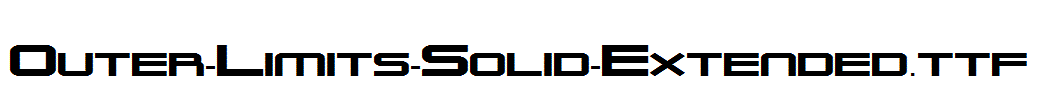 Outer-Limits-Solid-Extended.ttf